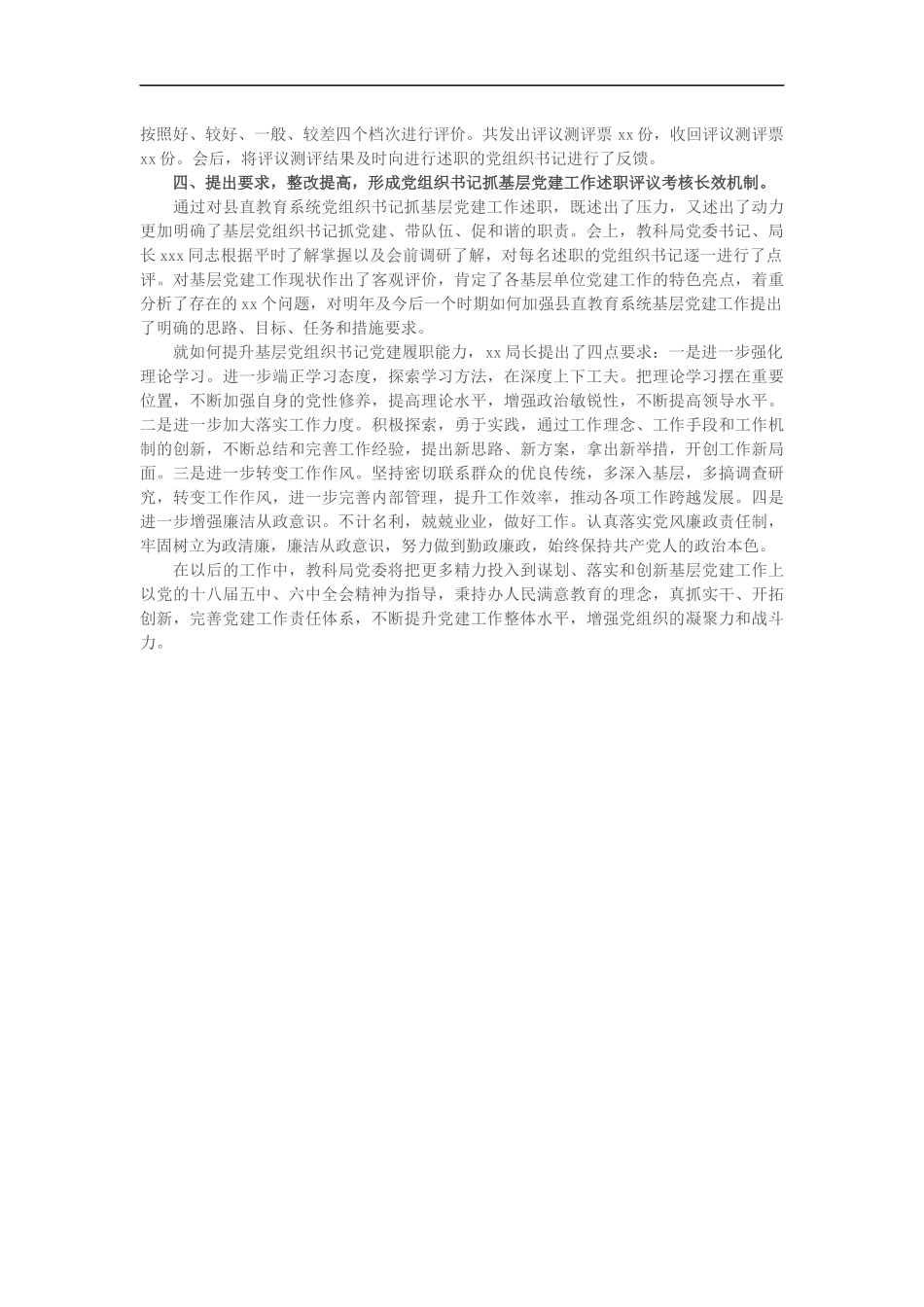 按照好、较好、一般、较差四个档次进行评价。共发出评议测评票 xx 份，收回评议测评票 xx 份。会后，将评议测评结果及时向进行述职的党组织书记进行了反馈。

四、提出要求，整改提高，形成党组织书记抓基层党建工作述职评议考核长效机制。

通过对县直教育系统党组织书记抓基层党建工作述职，既述出了压力，又述出了动力更加明确了基层党组织书记抓党建、带队伍、促和谐的职责。会上，教科局党委书记、局长 xxx 同志根据平时了解掌握以及会前调研了解，对每名述职的党组织书记逐一进行了点评。对基层党建工作现状作出了客观评价，肯定了各基层单位党建工作的特色亮点，着重分析了存在的 xx 个问题，对明年及今后一个时期如何加强县直教育系统基层党建工作提出了明确的思路、目标、任务和措施要求。

就如何提升基层党组织书记党建履职能力，xx 局长提出了四点要求：一是进一步强化理论学习。进一步端正学习态度，探索学习方法，在深度上下工夫。把理论学习摆在重要位置，不断加强自身的党性修养，提高理论水平，增强政治敏锐性，不断提高领导水平。二是进一步加大落实工作力度。积极探索，勇于实践，通过工作理念、工作手段和工作机制的创新，不断总结和完善工作经验，提出新思路、新方案，拿出新举措，开创工作新局面。三是进一步转变工作作风。坚持密切联系群众的优良传统，多深入基层，多搞调查研究，转变工作作风，进一步完善内部管理，提升工作效率，推动各项工作跨越发展。四是进一步增强廉洁从政意识。不计名利，兢兢业业，做好工作。认真落实党风廉政责任制，牢固树立为政清廉，廉洁从政意识，努力做到勤政廉政，始终保持共产党人的政治本色。

在以后的工作中，教科局党委将把更多精力投入到谋划、落实和创新基层党建工作上以党的十八届五中、六中全会精神为指导，秉持办人民满意教育的理念，真抓实干、开拓创新，完善党建工作责任体系，不断提升党建工作整体水平，增强党组织的凝聚力和战斗力。